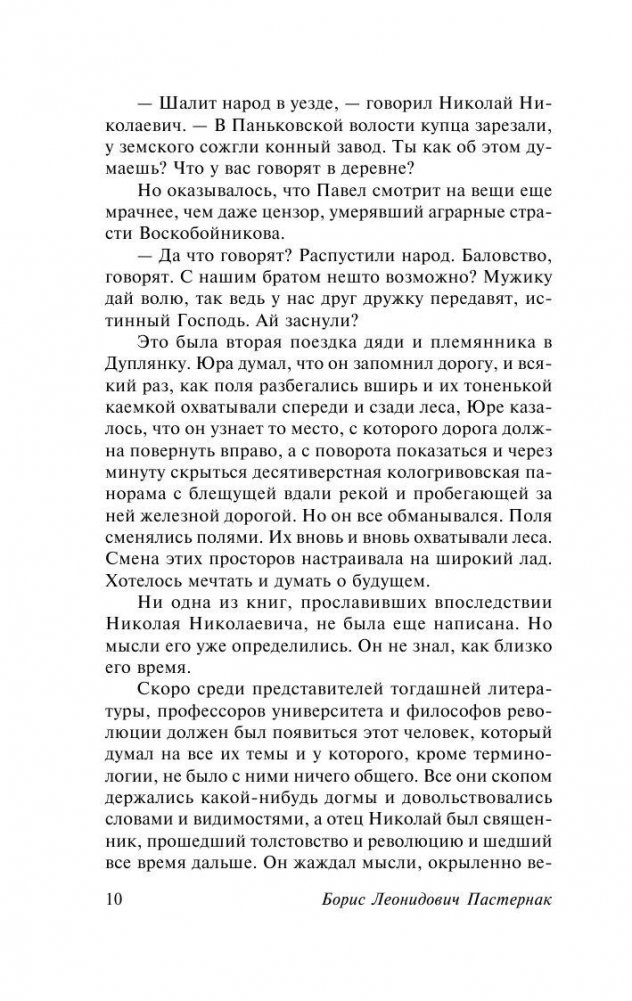 — Шалит народ в уезде, — говорил Николай Николаевич. — В Паньковской волости купца зарезали, у земского сожгли конный завод. Ты как об этом думаешь? Что у вас говорят в деревне?

Но оказывалось, что Павел смотрит на вещи еще мрачнее, чем даже цензор, умерявший аграрные страсти Воскобойникова.

— Да что говорят? Распустили народ. Баловство, говорят. С нашим братом нешто возможно? Мужику дай волю, так ведь у нас друг дружку передавят, истинный Господь. Ай заснули?

Это была вторая поездка дяди и племянника в Дуплянку. Юра думал, что он запомнил дорогу, и всякий раз, как поля разбегались вширь и их тоненькой каемкой охватывали спереди и сзади леса, Юре казалось, что он узнает то место, с которого дорога должна повернуть вправо, а с поворота показаться и через минуту скрыться десятиверстная кологривовская панорама с блещущей вдали рекой и пробегающей за ней железной дорогой. Но он все обманывался. Поля сменялись полями. Их вновь и вновь охватывали леса. Смена этих просторов настраивала на широкий лад. Хотелось мечтать и думать о будущем.

Ни одна из книг, прославивших впоследствии Николая Николаевича, не была еще написана. Но мысли его уже определились. Он не знал, как близко его время.

Скоро среди представителей тогдашней литературы, профессоров университета и философов революции должен был появиться этот человек, который думал на все их темы и у которого, кроме терминологии, не было с ними ничего общего. Все они скопом держались какой-нибудь догмы и довольствовались словами и видимостями, а отец Николай был священник, прошедший толстовство и революцию и шедший все время дальше. Он жаждал мысли, окрыленно ве-

10 Борис Леонидович Пастернак